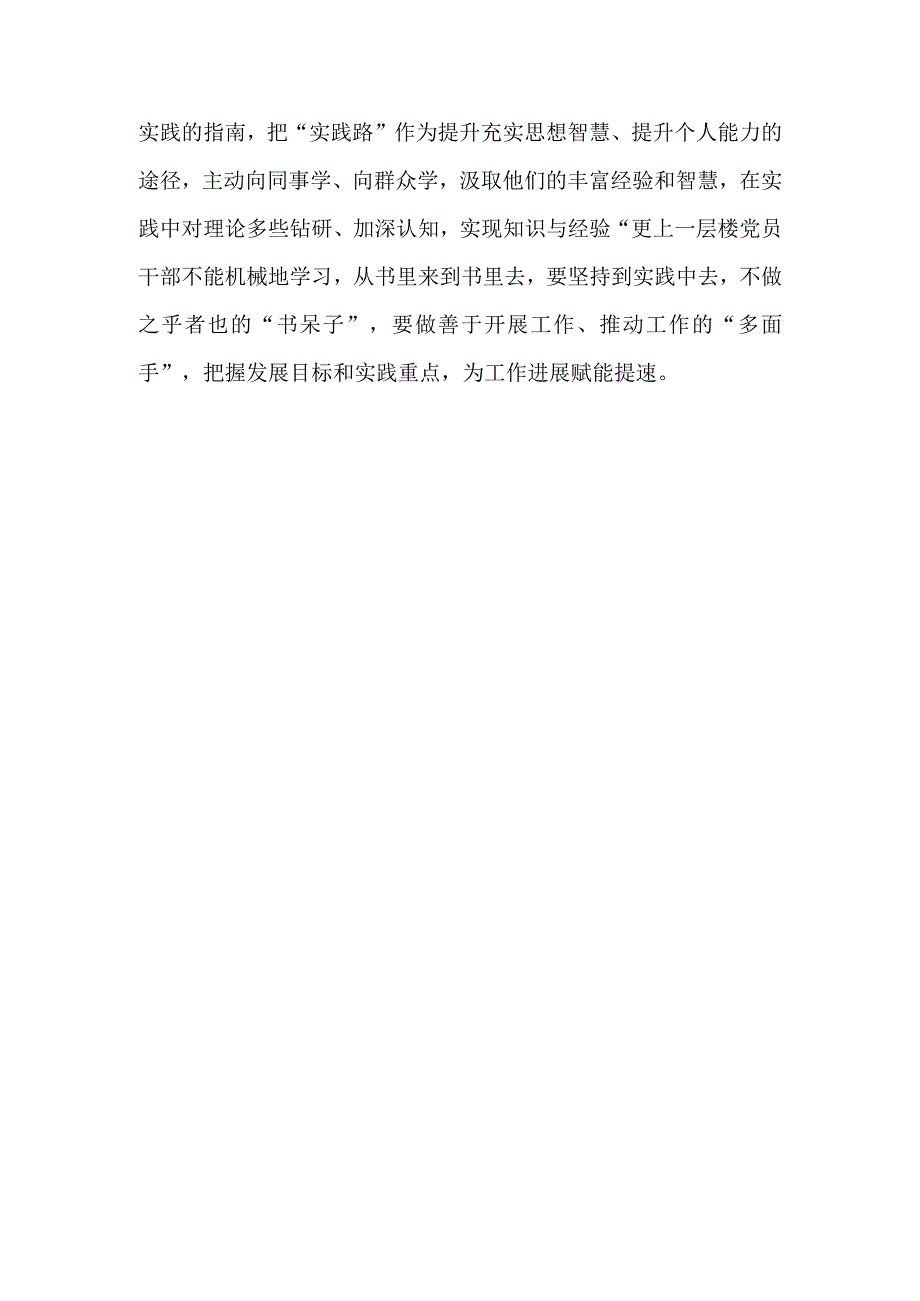 实践的指南，把“实践路”作为提升充实思想智慧、提升个人能力的途径，主动向同事学、向群众学，汲取他们的丰富经验和智慧，在实践中对理论多些钻研、加深认知，实现知识与经验“更上一层楼党员干部不能机械地学习，从书里来到书里去，要坚持到实践中去，不做之乎者也的“书呆子”，要做善于开展工作、推动工作的“多面手”，把握发展目标和实践重点，为工作进展赋能提速。